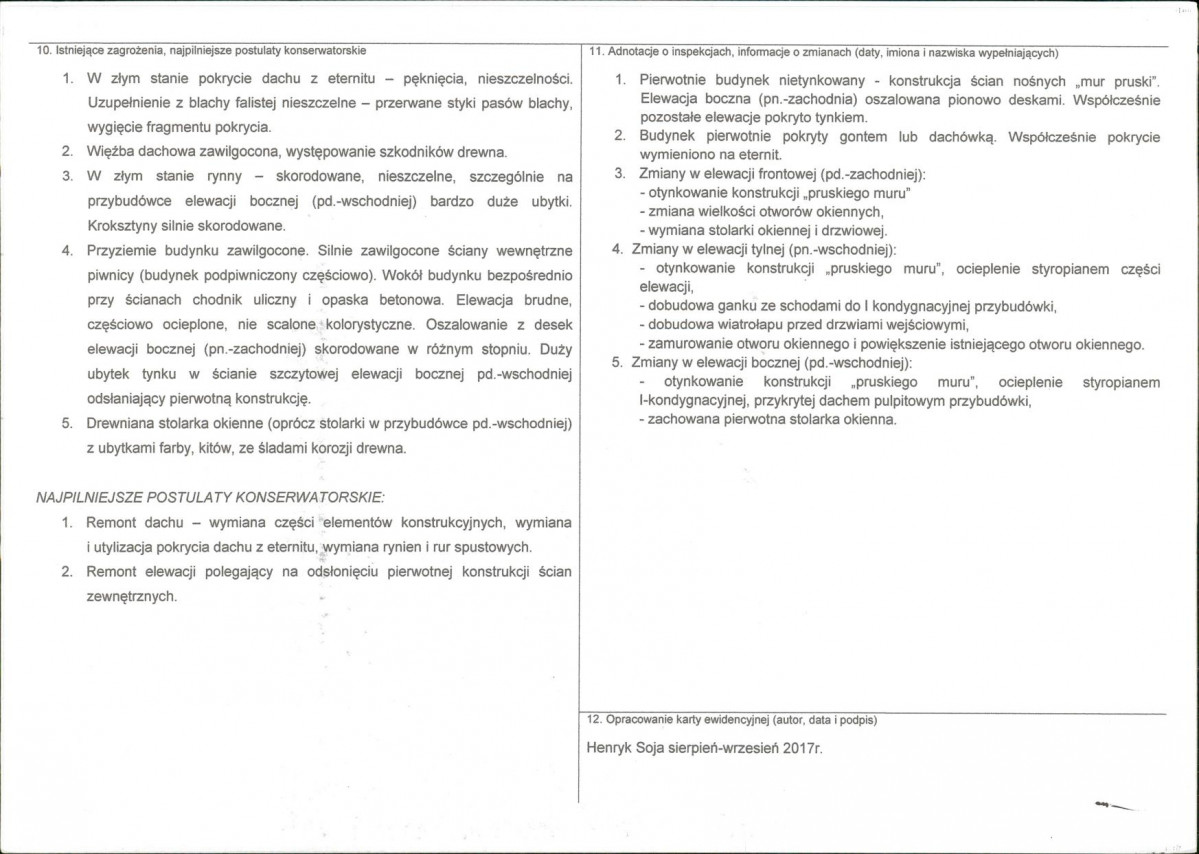 10. Istniejące zagrożenia, najpilniejsze postulaty konserwatorskie

1. W złym stanie pokrycie dachu z eternitu – pęknięcia, nieszczelności. Uzupełnienie z blachy falistej nieszczelne – przerwane styki pasów blachy, wygięcie fragmentu pokrycia.
2. Więźba dachowa zawilgocona, występowanie szkodników drewna.
3. W złym stanie rynny – skorodowane, nieszczelne, szczególnie na przybudówce elewacji bocznej (pd.-wschodniej) bardzo duże ubytki. Kroksztyny silnie skorodowane.
4. Przyziemie budynku zawilgocone. Silnie zawilgocone ściany wewnętrzne piwnicy (budynek podpiwniczony częściowo). Wokół budynku bezpośrednio przy ścianach chodnik uliczny i opaska betonowa. Elewacja brudne, częściowo ocieplone, nie scalone kolorystyczne. Oszalowanie z desek elewacji bocznej (pn.-zachodniej) skorodowane w różnym stopniu. Duży ubytek tynku w ścianie szczytowej elewacji bocznej pd.-wschodniej odsłaniający pierwotną konstrukcję.
5. Drewniana stolarka okienne (oprócz stolarki w przybudówce pd.-wschodniej) z ubytkami farby, kitów, ze śladami korozji drewna.

NAJPILNIEJSZE POSTULATY KONSERWATORSKIE:
1. Remont dachu – wymiana części elementów konstrukcyjnych, wymiana i utylizacja pokrycia dachu z eternitu, wymiana rynien i rur spustowych.
2. Remont elewacji polegający na odsłonięciu pierwotnej konstrukcji ścian zewnętrznych.

11. Adnotacje o inspekcjach, informacje o zmianach (daty, imiona i nazwiska wypełniających)

1. Pierwotnie budynek nietynkowany - konstrukcja ścian nośnych „mur pruski". Elewacja boczna (pn.-zachodnia) oszalowana pionowo deskami. Współcześnie pozostałe elewacje pokryto tynkiem.
2. Budynek pierwotnie pokryty gontem lub dachówką. Współcześnie pokrycie wymieniono na eternit.
3. Zmiany w elewacji frontowej (pd.-zachodniej):
- otynkowanie konstrukcji „pruskiego muru"
- zmiana wielkości otworów okiennych,
- wymiana stolarki okiennej i drzwiowej.
4. Zmiany w elewacji tylnej (pn.-wschodniej):
- otynkowanie konstrukcji „pruskiego muru", ocieplenie styropianem części elewacji,
- dobudowa ganku ze schodami do I kondygnacyjnej przybudówki,
- dobudowa wiatrołapu przed drzwiami wejściowymi,
- zamurowanie otworu okiennego i powiększenie istniejącego otworu okiennego.
5. Zmiany w elewacji bocznej (pd.-wschodniej):
- otynkowanie konstrukcji „pruskiego muru", ocieplenie styropianem I-kondygnacyjnej, przykrytej dachem pulpitowym przybudówki,
- zachowana pierwotna stolarka okienna.

12. Opracowanie karty ewidencyjnej (autor, data i podpis)

Henryk Soja sierpień-wrzesień 2017r.